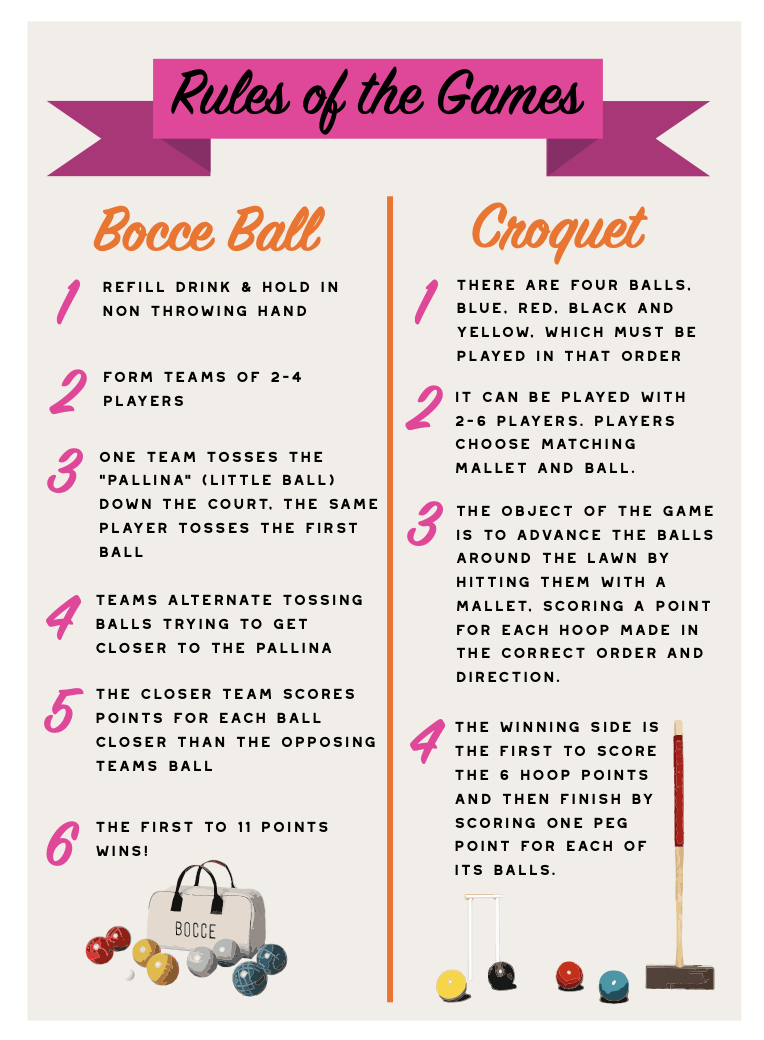 Rules of the Games

Bocce Ball

1 REFILL DRINK & HOLD IN NON THROWING HAND

2 FORM TEAMS OF 2-4 PLAYERS

3 ONE TEAM TOSSES THE "PALLINA" (LITTLE BALL) DOWN THE COURT, THE SAME PLAYER TOSSES THE FIRST BALL

4 TEAMS ALTERNATE TOSSING BALLS TRYING TO GET CLOSER TO THE PALLINA

5 THE CLOSER TEAM SCORES POINTS FOR EACH BALL CLOSER THAN THE OPPOSING TEAMS BALL

6 THE FIRST TO 11 POINTS WINS!

BOCCE

Croquet

1 THERE ARE FOUR BALLS, BLUE, RED, BLACK AND YELLOW, WHICH MUST BE PLAYED IN THAT ORDER

2 IT CAN BE PLAYED WITH 2-6 PLAYERS. PLAYERS CHOOSE MATCHING MALLET AND BALL.

3 THE OBJECT OF THE GAME IS TO ADVANCE THE BALLS AROUND THE LAWN BY HITTING THEM WITH A MALLET, SCORING A POINT FOR EACH HOOP MADE IN THE CORRECT ORDER AND DIRECTION.

4 THE WINNING SIDE IS THE FIRST TO SCORE THE 6 HOOP POINTS AND THEN FINISH BY SCORING ONE PEG POINT FOR EACH OF ITS BALLS.